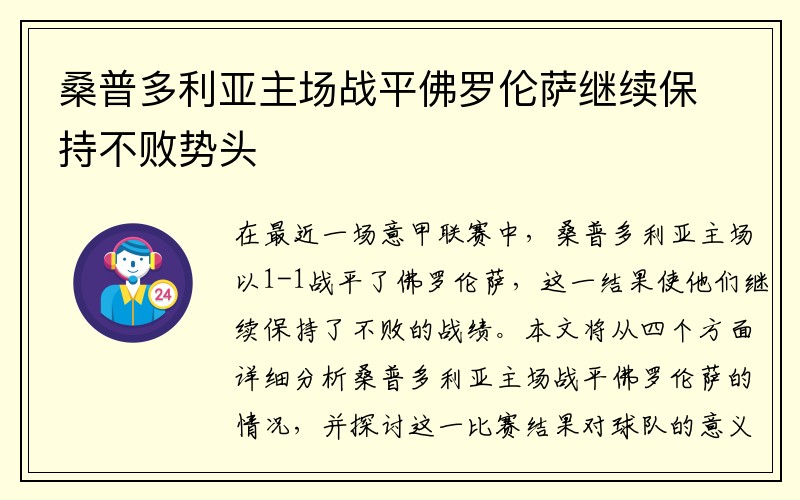 桑普多利亚主场战平佛罗伦萨继续保持不败势头

24

在最近一场意甲联赛中，桑普多利亚主场以1-1战平了佛罗伦萨，这一结果使他们继续保持了不败的战绩。本文将从四个方面详细分析桑普多利亚主场战平佛罗伦萨的情况，并探讨这一比赛结果对球队的意义